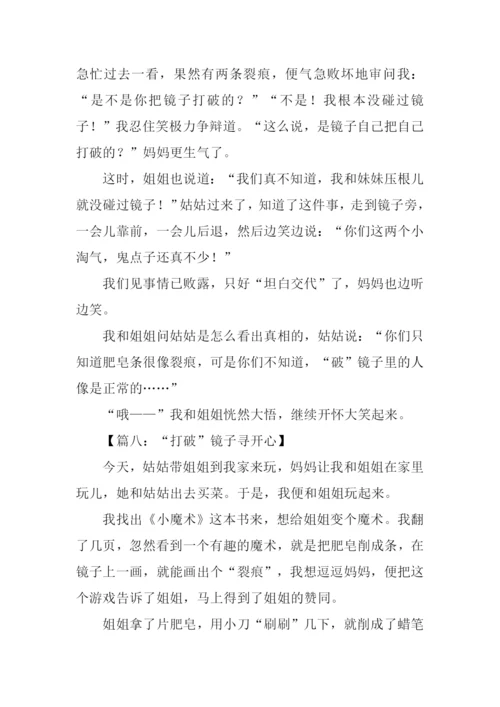 急忙过去一看，果然有两条裂痕，便气急败坏地审问我：“是不是你把镜子打破的？”“不是！我根本没碰过镜子！”我忍住笑极力争辩道。“这么说，是镜子自己把自己打破的？”妈妈更生气了。

这时，姐姐也说道：“我们真不知道，我和妹妹压根儿就没碰过镜子！”姑姑过来了，知道了这件事，走到镜子旁，一会儿靠前，一会儿后退，然后边笑边说：“你们这两个小淘气，鬼点子还真不少！”

我们见事情已败露，只好“坦白交代”了，妈妈也边听边笑。

我和姐姐问姑姑是怎么看出真相的，姑姑说：“你们只知道肥皂条很像裂痕，可是你们不知道，“破”镜子里的人像是正常的……”

“哦——”我和姐姐恍然大悟，继续开怀大笑起来。

【篇八：“打破”镜子寻开心】

今天，姑姑带姐姐到我家来玩，妈妈让我和姐姐在家里玩儿，她和姑姑出去买菜。于是，我便和姐姐玩起来。

我找出《小魔术》这本书来，想给姐姐变个魔术。我翻了几页，忽然看到一个有趣的魔术，就是把肥皂削成条，在镜子上一画，就能画出个“裂痕”，我想逗逗妈妈，便把这个游戏告诉了姐姐，马上得到了姐姐的赞同。

姐姐拿了片肥皂，用小刀“刷刷”几下，就削成了蜡笔